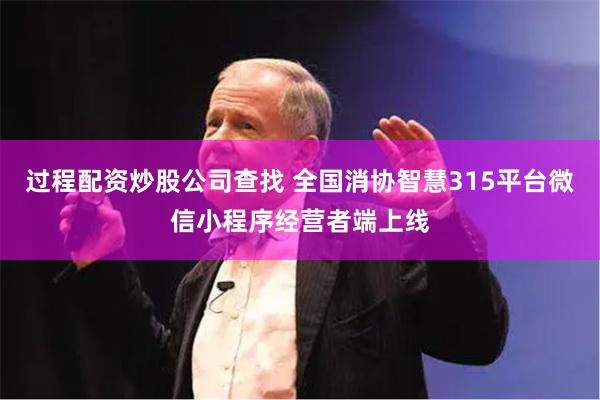 过程配资炒股公司查找 全国消协智慧315平台微信小程序经营者端上线